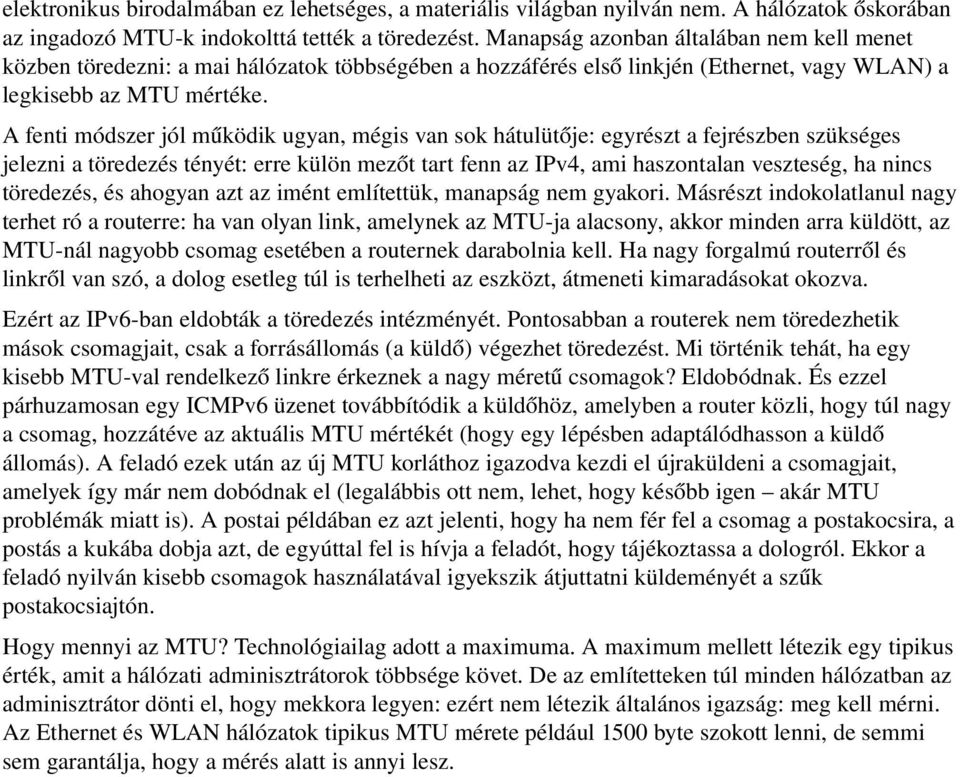 elektronikus birodalmában ez lehetséges, a materiális világban nyilván nem. A hálózatok őskorában az ingadozó MTU-k indokolttá tették a töredezést. Manapság azonban általában nem kell menet közben töredezni: a mai hálózatok többségében a hozzáférés első linkjén (Ethernet, vagy WLAN) a legkisebb az MTU mértéke.

A fenti módszer jól működik ugyan, mégis van sok hátulütője: egyrészt a fejrészben szükséges jelezni a töredezés tényét: erre külön mezőt tart fenn az IPv4, ami haszontalan veszteség, ha nincs töredezés, és ahogyan azt az imént említettük, manapság nem gyakori. Másrészt indokolatlanul nagy terhet ró a routerre: ha van olyan link, amelynek az MTU-ja alacsony, akkor minden arra küldött, az MTU-nál nagyobb csomag esetében a routernek darabolnia kell. Ha nagy forgalmú routerről és linkről van szó, a dolog esetleg túl is terhelheti az eszközt, átmeneti kimaradásokat okozva.

Ezért az IPv6-ban eldobták a töredezés intézményét. Pontosabban a routerek nem töredezhetik mások csomagjait, csak a forrásállomás (a küldő) végezhet töredezést. Mi történik tehát, ha egy kisebb MTU-val rendelkező linkre érkeznek a nagy méretű csomagok? Eldobódnak. És ezzel párhuzamosan egy ICMPv6 üzenet továbbítódik a küldőhöz, amelyben a router közli, hogy túl nagy a csomag, hozzátéve az aktuális MTU mértékét (hogy egy lépésben adaptálódhasson a küldő állomás). A feladó ezek után az új MTU korláthoz igazodva kezdi el újraküldeni a csomagjait, amelyek így már nem dobódnak el (legalábbis ott nem, lehet, hogy később igen – akár MTU problémák miatt is). A postai példában ez azt jelenti, hogy ha nem fér fel a csomag a postakocsira, a postás a kukába dobja azt, de egyúttal fel is hívja a feladót, hogy tájékoztassa a dologról. Ekkor a feladó nyilván kisebb csomagok használatával igyekszik átjuttatni küldeményét a szűk postakocsiajtón.

Hogy mennyi az MTU? Technológiailag adott a maximuma. A maximum mellett létezik egy tipikus érték, amit a hálózati adminisztrátorok többsége követ. De az említetteken túl minden hálózatban az adminisztrátor dönti el, hogy mekkora legyen: ezért nem létezik általános igazság: meg kell mérni. Az Ethernet és WLAN hálózatok tipikus MTU mérete például 1500 byte szokott lenni, de semmi sem garantálja, hogy a mérés alatt is annyi lesz.